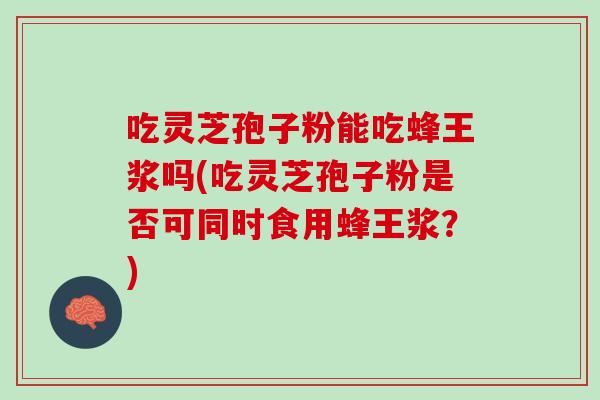 吃灵芝孢子粉能吃蜂王浆吗(吃灵芝孢子粉是否可同时食用蜂王浆?)